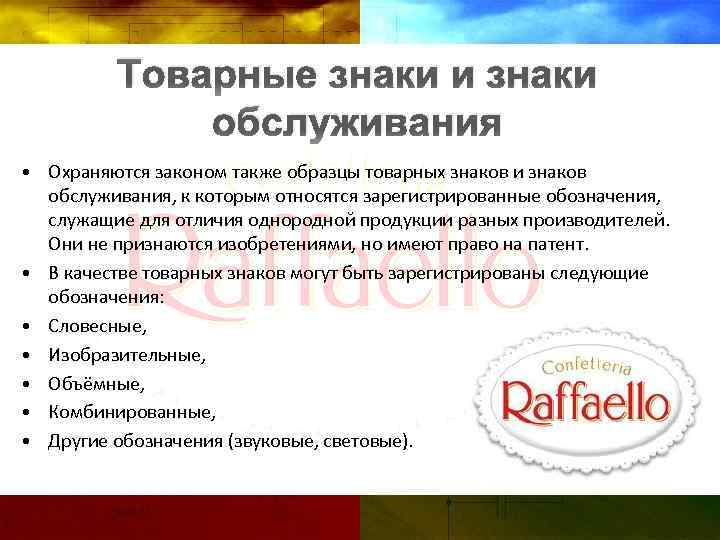 Товарные знаки и знаки обслуживания

• Охраняются законом также образцы товарных знаков и знаков обслуживания, к которым относятся зарегистрированные обозначения, служащие для отличия однородной продукции разных производителей. Они не признаются изобретениями, но имеют право на патент.
• В качестве товарных знаков могут быть зарегистрированы следующие обозначения:
• Словесные,
• Изобразительные,
• Объёмные,
• Комбинированные,
• Другие обозначения (звуковые, световые).

Raffaello

Confetteria
Raffaello